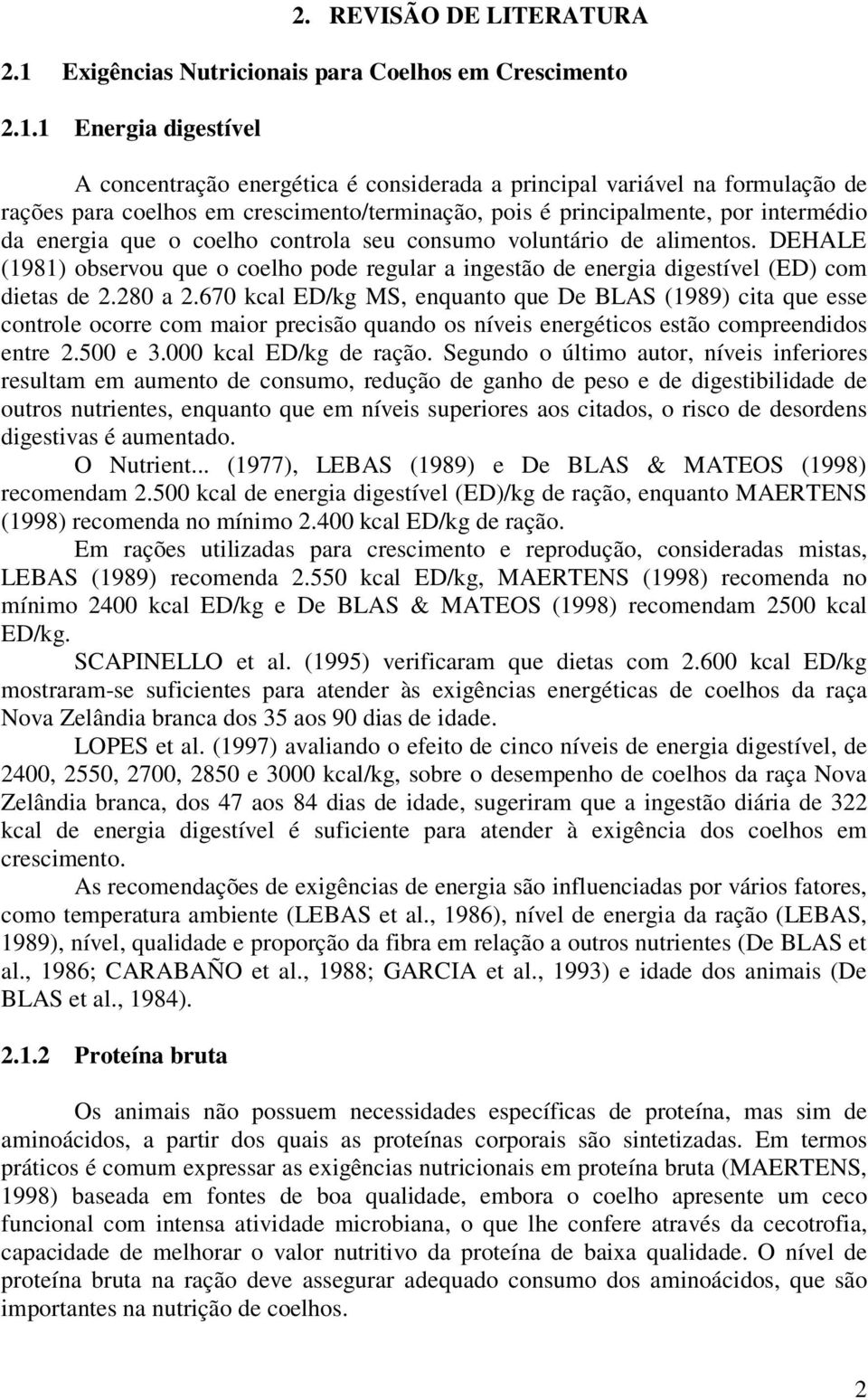 2. REVISÃO DE LITERATURA

2.1 Exigências Nutricionais para Coelhos em Crescimento

2.1.1 Energia digestível

A concentração energética é considerada a principal variável na formulação de rações para coelhos em crescimento/terminação, pois é principalmente, por intermédio da energia que o coelho controla seu consumo voluntário de alimentos. DEHALE (1981) observou que o coelho pode regular a ingestão de energia digestível (ED) com dietas de 2.280 a 2.670 kcal ED/kg MS, enquanto que De BLAS (1989) cita que esse controle ocorre com maior precisão quando os níveis energéticos estão compreendidos entre 2.500 e 3.000 kcal ED/kg de ração. Segundo o último autor, níveis inferiores resultam em aumento de consumo, redução de ganho de peso e de digestibilidade de outros nutrientes, enquanto que em níveis superiores aos citados, o risco de desordens digestivas é aumentado.

O Nutrient... (1977), LEBAS (1989) e De BLAS & MATEOS (1998) recomendam 2.500 kcal de energia digestível (ED)/kg de ração, enquanto MAERTENS (1998) recomenda no mínimo 2.400 kcal ED/kg de ração.

Em rações utilizadas para crescimento e reprodução, consideradas mistas, LEBAS (1989) recomenda 2.550 kcal ED/kg, MAERTENS (1998) recomenda no mínimo 2400 kcal ED/kg e De BLAS & MATEOS (1998) recomendam 2500 kcal ED/kg.

SCAPINELLO et al. (1995) verificaram que dietas com 2.600 kcal ED/kg mostraram-se suficientes para atender às exigências energéticas de coelhos da raça Nova Zelândia branca dos 35 aos 90 dias de idade.

LOPES et al. (1997) avaliando o efeito de cinco níveis de energia digestível, de 2400, 2550, 2700, 2850 e 3000 kcal/kg, sobre o desempenho de coelhos da raça Nova Zelândia branca, dos 47 aos 84 dias de idade, sugeriram que a ingestão diária de 322 kcal de energia digestível é suficiente para atender à exigência dos coelhos em crescimento.

As recomendações de exigências de energia são influenciadas por vários fatores, como temperatura ambiente (LEBAS et al., 1986), nível de energia da ração (LEBAS, 1989), nível, qualidade e proporção da fibra em relação a outros nutrientes (De BLAS et al., 1986; CARABAÑO et al., 1988; GARCIA et al., 1993) e idade dos animais (De BLAS et al., 1984).

2.1.2 Proteína bruta

Os animais não possuem necessidades específicas de proteína, mas sim de aminoácidos, a partir dos quais as proteínas corporais são sintetizadas. Em termos práticos é comum expressar as exigências nutricionais em proteína bruta (MAERTENS, 1998) baseada em fontes de boa qualidade, embora o coelho apresente um ceco funcional com intensa atividade microbiana, o que lhe confere através da cecotrofia, capacidade de melhorar o valor nutritivo da proteína de baixa qualidade. O nível de proteína bruta na ração deve assegurar adequado consumo dos aminoácidos, que são importantes na nutrição de coelhos.

2